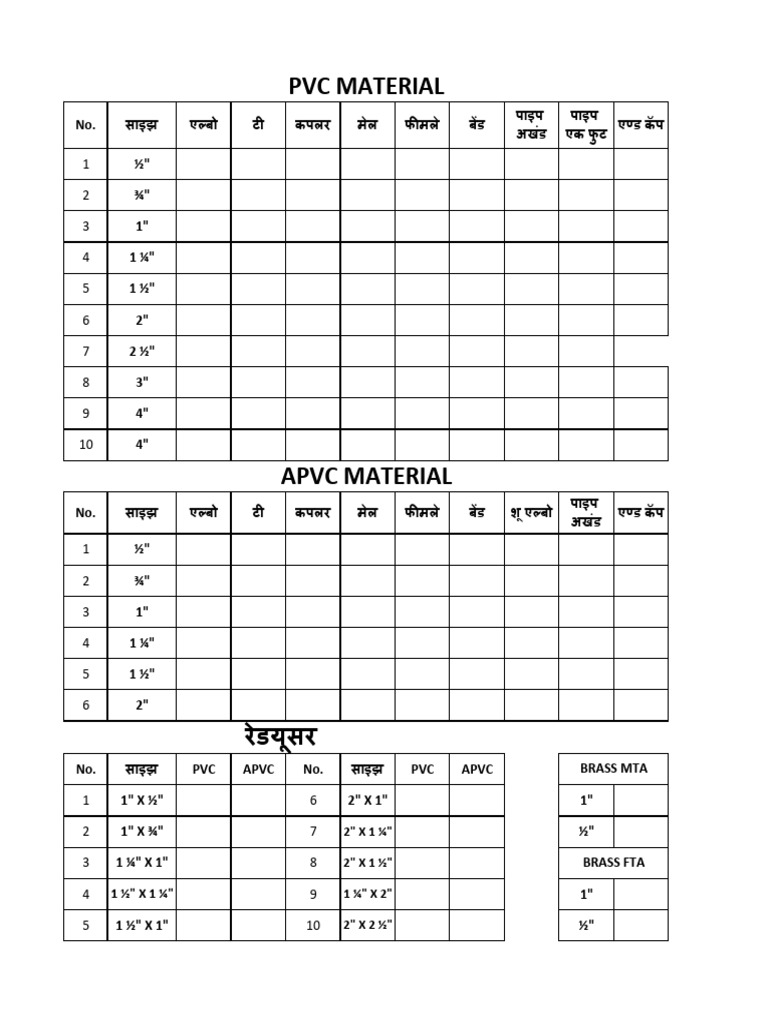 PVC MATERIAL

| No. | साइझ | एल्बो | टी | कपलर | मेल | फीमले | बेंड | पाइप अखंड | पाइप एक फुट | एण्ड कॅप |
|---|---|---|---|---|---|---|---|---|---|---|
| 1 | ½" | | | | | | | | | |
| 2 | ¾" | | | | | | | | | |
| 3 | 1" | | | | | | | | | |
| 4 | 1 ¼" | | | | | | | | | |
| 5 | 1 ½" | | | | | | | | | |
| 6 | 2" | | | | | | | | | |
| 7 | 2 ½" | | | | | | | | | |
| 8 | 3" | | | | | | | | | |
| 9 | 4" | | | | | | | | | |
| 10 | 4" | | | | | | | | | |

APVC MATERIAL

| No. | साइझ | एल्बो | टी | कपलर | मेल | फीमले | बेंड | शू एल्बो | पाइप अखंड | एण्ड कॅप |
|---|---|---|---|---|---|---|---|---|---|---|
| 1 | ½" | | | | | | | | | |
| 2 | ¾" | | | | | | | | | |
| 3 | 1" | | | | | | | | | |
| 4 | 1 ¼" | | | | | | | | | |
| 5 | 1 ½" | | | | | | | | | |
| 6 | 2" | | | | | | | | | |

रेडयूसर

| No. | साइझ | PVC | APVC | No. | साइझ | PVC | APVC |
|---|---|---|---|---|---|---|---|
| 1 | 1" X ½" | | | 6 | 2" X 1" | | |
| 2 | 1" X ¾" | | | 7 | 2" X 1 ¼" | | |
| 3 | 1 ¼" X 1" | | | 8 | 2" X 1 ½" | | |
| 4 | 1 ½" X 1 ¼" | | | 9 | 1 ¼" X 2" | | |
| 5 | 1 ½" X 1" | | | 10 | 2" X 2 ½" | | |

| BRASS MTA | |
|---|---|
| 1" | |
| ½" | |
| BRASS FTA | |
| 1" | |
| ½" | |